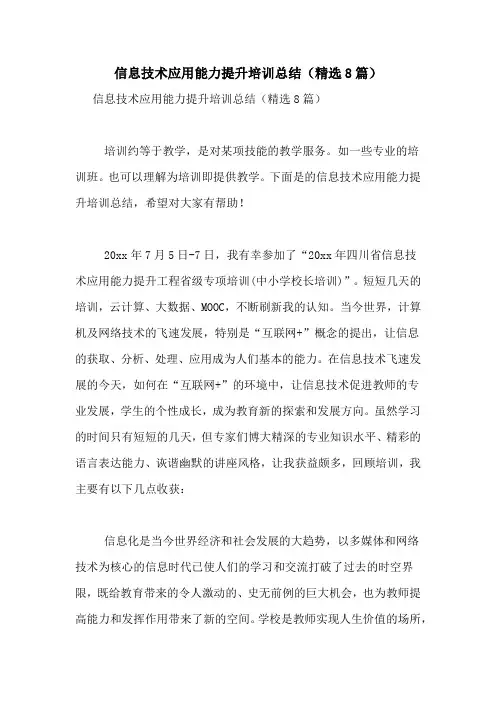 信息技术应用能力提升培训总结（精选8篇）

信息技术应用能力提升培训总结（精选8篇）

培训约等于教学，是对某项技能的教学服务。如一些专业的培训班。也可以理解为培训即提供教学。下面是的信息技术应用能力提升培训总结，希望对大家有帮助！

20xx年7月5日-7日，我有幸参加了“20xx年四川省信息技术应用能力提升工程省级专项培训(中小学校长培训)”。短短几天的培训，云计算、大数据、MOOC，不断刷新我的认知。当今世界，计算机及网络技术的飞速发展，特别是“互联网+”概念的提出，让信息的获取、分析、处理、应用成为人们基本的能力。在信息技术飞速发展的今天，如何在“互联网+”的环境中，让信息技术促进教师的专业发展，学生的个性成长，成为教育新的探索和发展方向。虽然学习的时间只有短短的几天，但专家们博大精深的专业知识水平、精彩的语言表达能力、诙谐幽默的讲座风格，让我获益颇多，回顾培训，我主要有以下几点收获：

信息化是当今世界经济和社会发展的大趋势，以多媒体和网络技术为核心的信息时代已使人们的学习和交流打破了过去的时空界限，既给教育带来的令人激动的、史无前例的巨大机会，也为教师提高能力和发挥作用带来了新的空间。学校是教师实现人生价值的场所，